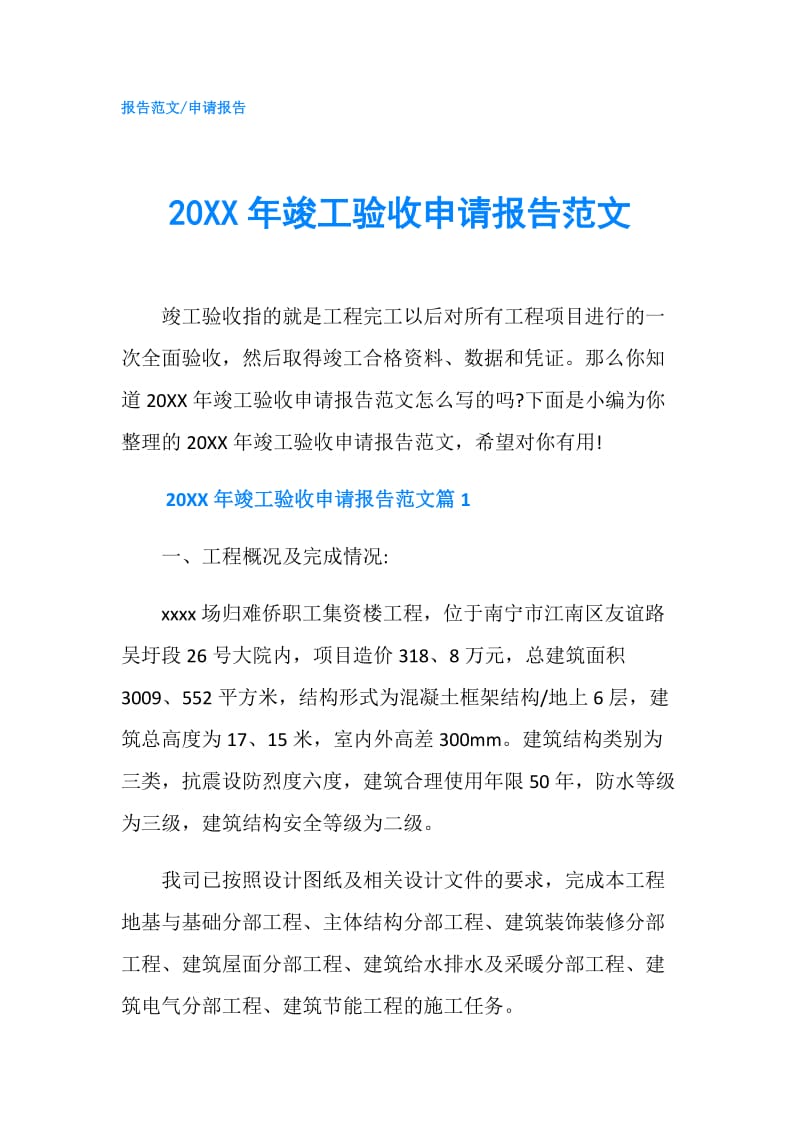 报告范文/申请报告

20XX 年竣工验收申请报告范文

竣工验收指的就是工程完工以后对所有工程项目进行的一次全面验收，然后取得竣工合格资料、数据和凭证。那么你知道 20XX 年竣工验收申请报告范文怎么写的吗?下面是小编为你整理的 20XX 年竣工验收申请报告范文，希望对你有用!

20XX 年竣工验收申请报告范文篇 1

一、工程概况及完成情况:

xxxx 场归难侨职工集资楼工程，位于南宁市江南区友谊路吴圩段 26 号大院内，项目造价 318、8 万元，总建筑面积 3009、552 平方米，结构形式为混凝土框架结构/地上 6 层，建筑总高度为 17、15 米，室内外高差 300mm。建筑结构类别为三类，抗震设防烈度六度，建筑合理使用年限 50 年，防水等级为三级，建筑结构安全等级为二级。

我司已按照设计图纸及相关设计文件的要求，完成本工程地基与基础分部工程、主体结构分部工程、建筑装饰装修分部工程、建筑屋面分部工程、建筑给水排水及采暖分部工程、建筑电气分部工程、建筑节能工程的施工任务。